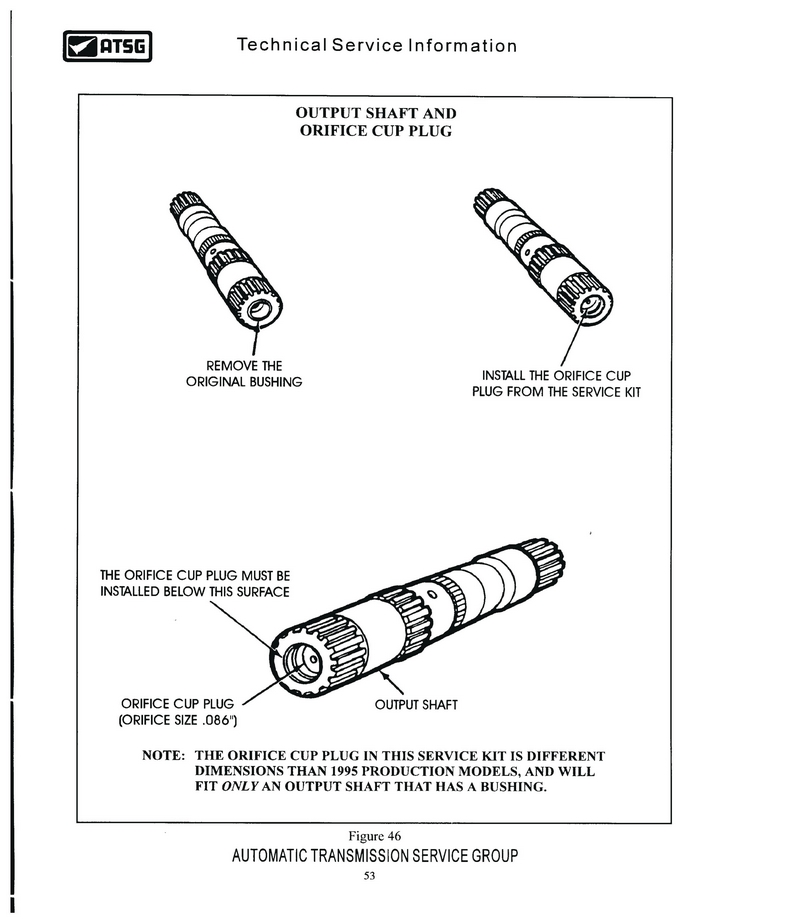 ATSG

Technical Service Information

OUTPUT SHAFT AND
ORIFICE CUP PLUG

REMOVE THE
ORIGINAL BUSHING

INSTALL THE ORIFICE CUP
PLUG FROM THE SERVICE KIT

THE ORIFICE CUP PLUG MUST BE
INSTALLED BELOW THIS SURFACE

ORIFICE CUP PLUG
(ORIFICE SIZE .086")

OUTPUT SHAFT

NOTE: THE ORIFICE CUP PLUG IN THIS SERVICE KIT IS DIFFERENT DIMENSIONS THAN 1995 PRODUCTION MODELS, AND WILL FIT ONLY AN OUTPUT SHAFT THAT HAS A BUSHING.

Figure 46

AUTOMATIC TRANSMISSION SERVICE GROUP

53